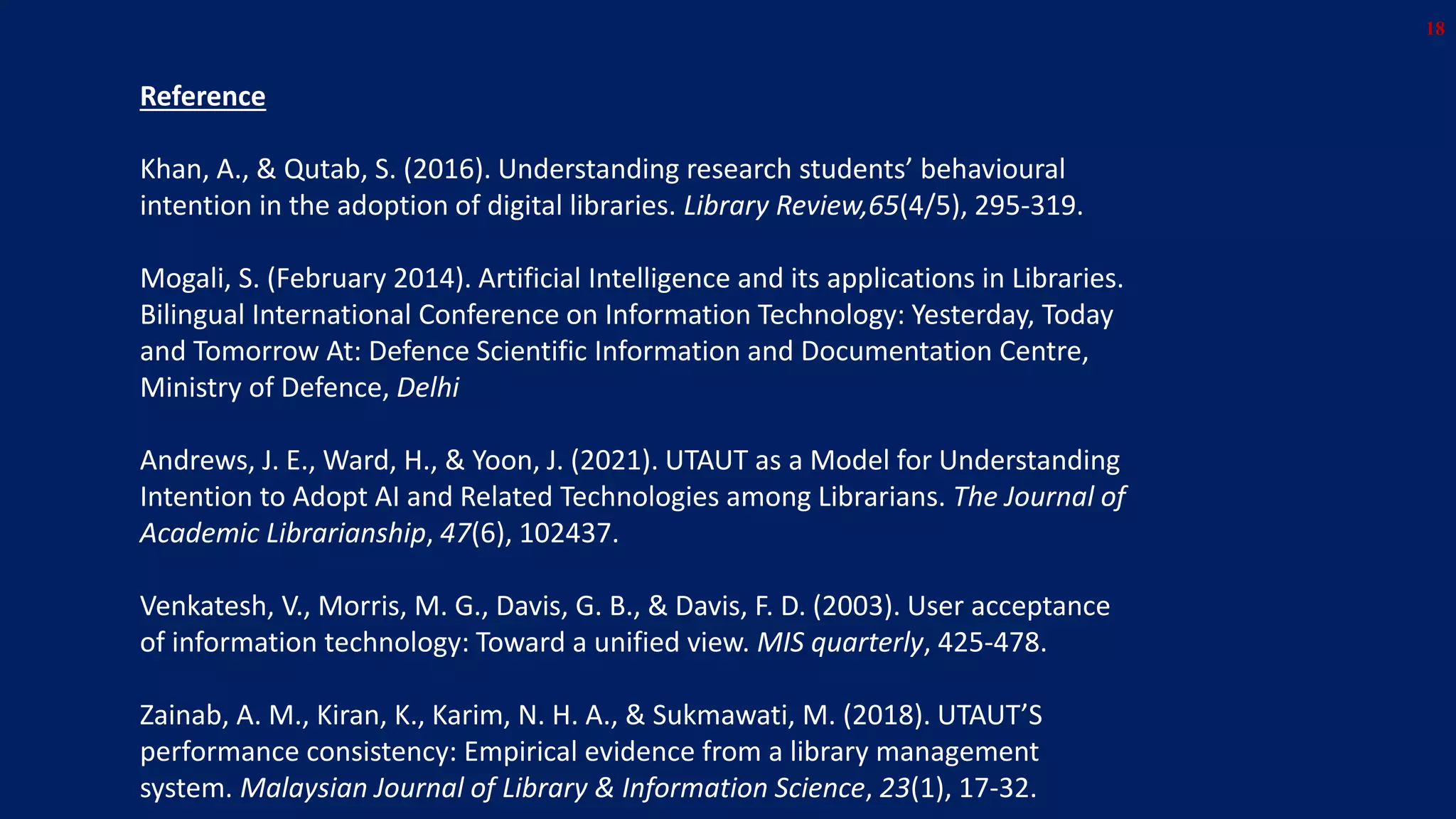 18

Reference

Khan, A., & Qutab, S. (2016). Understanding research students’ behavioural intention in the adoption of digital libraries. Library Review,65(4/5), 295-319.

Mogali, S. (February 2014). Artificial Intelligence and its applications in Libraries. Bilingual International Conference on Information Technology: Yesterday, Today and Tomorrow At: Defence Scientific Information and Documentation Centre, Ministry of Defence, Delhi

Andrews, J. E., Ward, H., & Yoon, J. (2021). UTAUT as a Model for Understanding Intention to Adopt AI and Related Technologies among Librarians. The Journal of Academic Librarianship, 47(6), 102437.

Venkatesh, V., Morris, M. G., Davis, G. B., & Davis, F. D. (2003). User acceptance of information technology: Toward a unified view. MIS quarterly, 425-478.

Zainab, A. M., Kiran, K., Karim, N. H. A., & Sukmawati, M. (2018). UTAUT’S performance consistency: Empirical evidence from a library management system. Malaysian Journal of Library & Information Science, 23(1), 17-32.